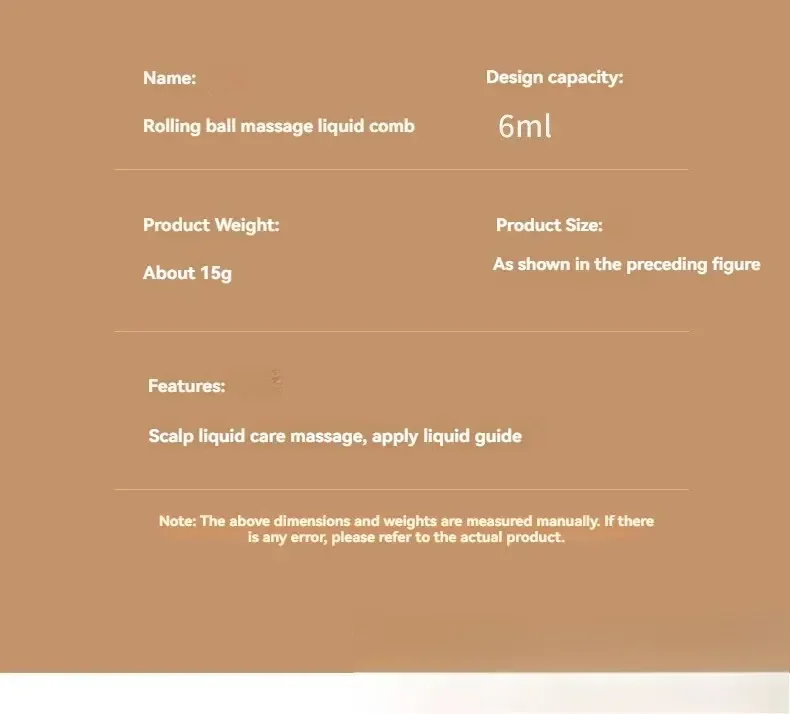 Name:

Rolling ball massage liquid comb

Design capacity:

6ml

Product Weight:

About 15g

Product Size:

As shown in the preceding figure

Features:

Scalp liquid care massage, apply liquid guide

Note: The above dimensions and weights are measured manually. If there is any error, please refer to the actual product.